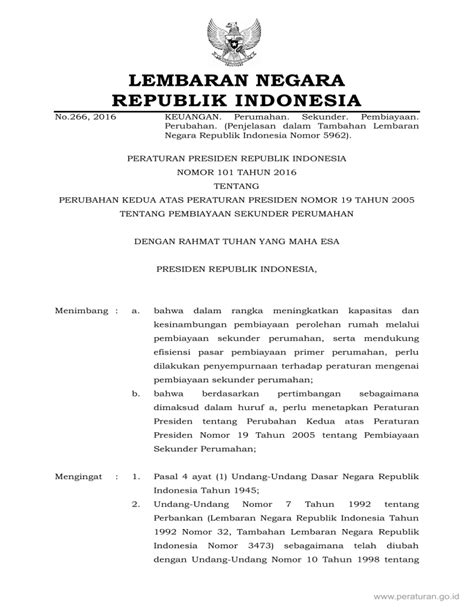 LEMBARAN NEGARA
REPUBLIK INDONESIA

No.266, 2016 KEUANGAN. Perumahan. Sekunder. Pembiayaan. Perubahan. (Penjelasan dalam Tambahan Lembaran Negara Republik Indonesia Nomor 5962).

PERATURAN PRESIDEN REPUBLIK INDONESIA
NOMOR 101 TAHUN 2016
TENTANG
PERUBAHAN KEDUA ATAS PERATURAN PRESIDEN NOMOR 19 TAHUN 2005
TENTANG PEMBIAYAAN SEKUNDER PERUMAHAN

DENGAN RAHMAT TUHAN YANG MAHA ESA

PRESIDEN REPUBLIK INDONESIA,

Menimbang : a. bahwa dalam rangka meningkatkan kapasitas dan kesinambungan pembiayaan perolehan rumah melalui pembiayaan sekunder perumahan, serta mendukung efisiensi pasar pembiayaan primer perumahan, perlu dilakukan penyempurnaan terhadap peraturan mengenai pembiayaan sekunder perumahan;

b. bahwa berdasarkan pertimbangan sebagaimana dimaksud dalam huruf a, perlu menetapkan Peraturan Presiden tentang Perubahan Kedua atas Peraturan Presiden Nomor 19 Tahun 2005 tentang Pembiayaan Sekunder Perumahan;

Mengingat : 1. Pasal 4 ayat (1) Undang-Undang Dasar Negara Republik Indonesia Tahun 1945;

2. Undang-Undang Nomor 7 Tahun 1992 tentang Perbankan (Lembaran Negara Republik Indonesia Tahun 1992 Nomor 32, Tambahan Lembaran Negara Republik Indonesia Nomor 3473) sebagaimana telah diubah dengan Undang-Undang Nomor 10 Tahun 1998 tentang

www.peraturan.go.id